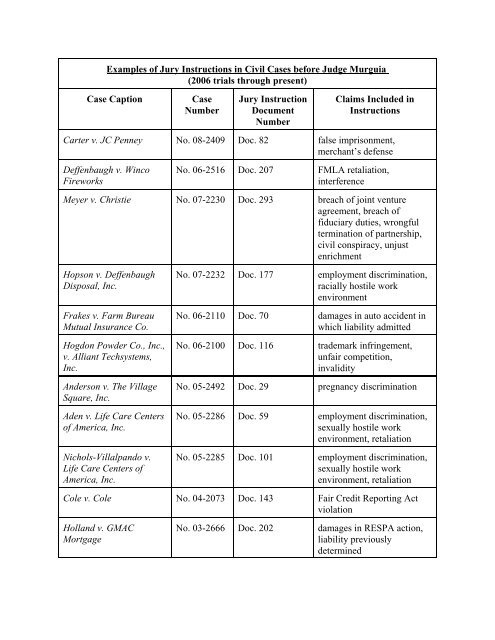 Examples of Jury Instructions in Civil Cases before Judge Murguia
(2006 trials through present)

| Case Caption | Case Number | Jury Instruction Document Number | Claims Included in Instructions |
|---|---|---|---|
| Carter v. JC Penney | No. 08-2409 | Doc. 82 | false imprisonment, merchant's defense |
| Deffenbaugh v. Winco Fireworks | No. 06-2516 | Doc. 207 | FMLA retaliation, interference |
| Meyer v. Christie | No. 07-2230 | Doc. 293 | breach of joint venture agreement, breach of fiduciary duties, wrongful termination of partnership, civil conspiracy, unjust enrichment |
| Hopson v. Deffenbaugh Disposal, Inc. | No. 07-2232 | Doc. 177 | employment discrimination, racially hostile work environment |
| Frakes v. Farm Bureau Mutual Insurance Co. | No. 06-2110 | Doc. 70 | damages in auto accident in which liability admitted |
| Hogdon Powder Co., Inc., v. Alliant Techsystems, Inc. | No. 06-2100 | Doc. 116 | trademark infringement, unfair competition, invalidity |
| Anderson v. The Village Square, Inc. | No. 05-2492 | Doc. 29 | pregnancy discrimination |
| Aden v. Life Care Centers of America, Inc. | No. 05-2286 | Doc. 59 | employment discrimination, sexually hostile work environment, retaliation |
| Nichols-Villalpando v. Life Care Centers of America, Inc. | No. 05-2285 | Doc. 101 | employment discrimination, sexually hostile work environment, retaliation |
| Cole v. Cole | No. 04-2073 | Doc. 143 | Fair Credit Reporting Act violation |
| Holland v. GMAC Mortgage | No. 03-2666 | Doc. 202 | damages in RESPA action, liability previously determined |